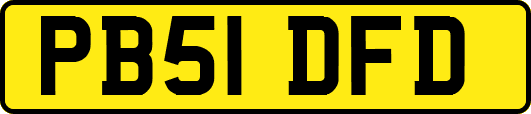 PB51 DFD